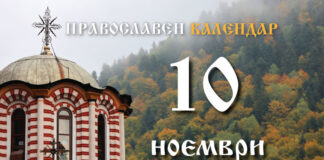 ПРАВОСЛАВЕН КАЛЕНДАР

10

НОЕМВРИ